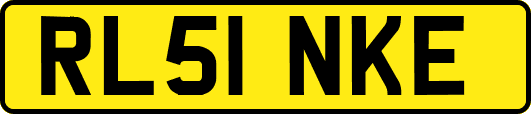 RL51 NKE